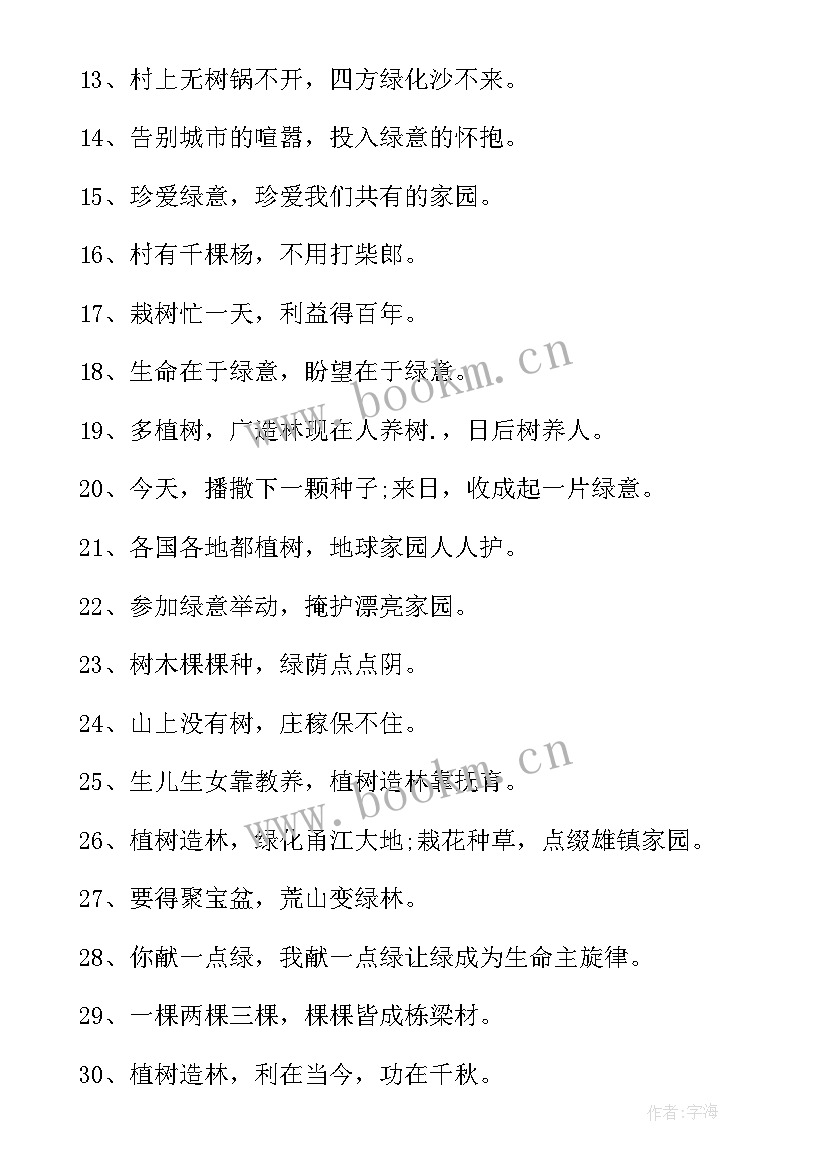 13、村上无树锅不开，四方绿化沙不来。

14、告别城市的喧嚣，投入绿意的怀抱。

15、珍爱绿意，珍爱我们共有的家园。

16、村有千棵杨，不用打柴郎。

17、栽树忙一天，利益得百年。

18、生命在于绿意，盼望在于绿意。

19、多植树，广造林现在人养树.，日后树养人。

20、今天，播撒下一颗种子;来日，收成起一片绿意。

21、各国各地都植树，地球家园人人护。

22、参加绿意举动，掩护漂亮家园。

23、树木棵棵种，绿荫点点阴。

24、山上没有树，庄稼保不住。

25、生儿生女靠教养，植树造林靠抚育。

26、植树造林，绿化甬江大地;栽花种草，点缀雄镇家园。

27、要得聚宝盆，荒山变绿林。

28、你献一点绿，我献一点绿让绿成为生命主旋律。

29、一棵两棵三棵，棵棵皆成栋梁材。

30、植树造林，利在当今，功在千秋。

www.bookm.cn

www.bookm.cn

作者:宇海